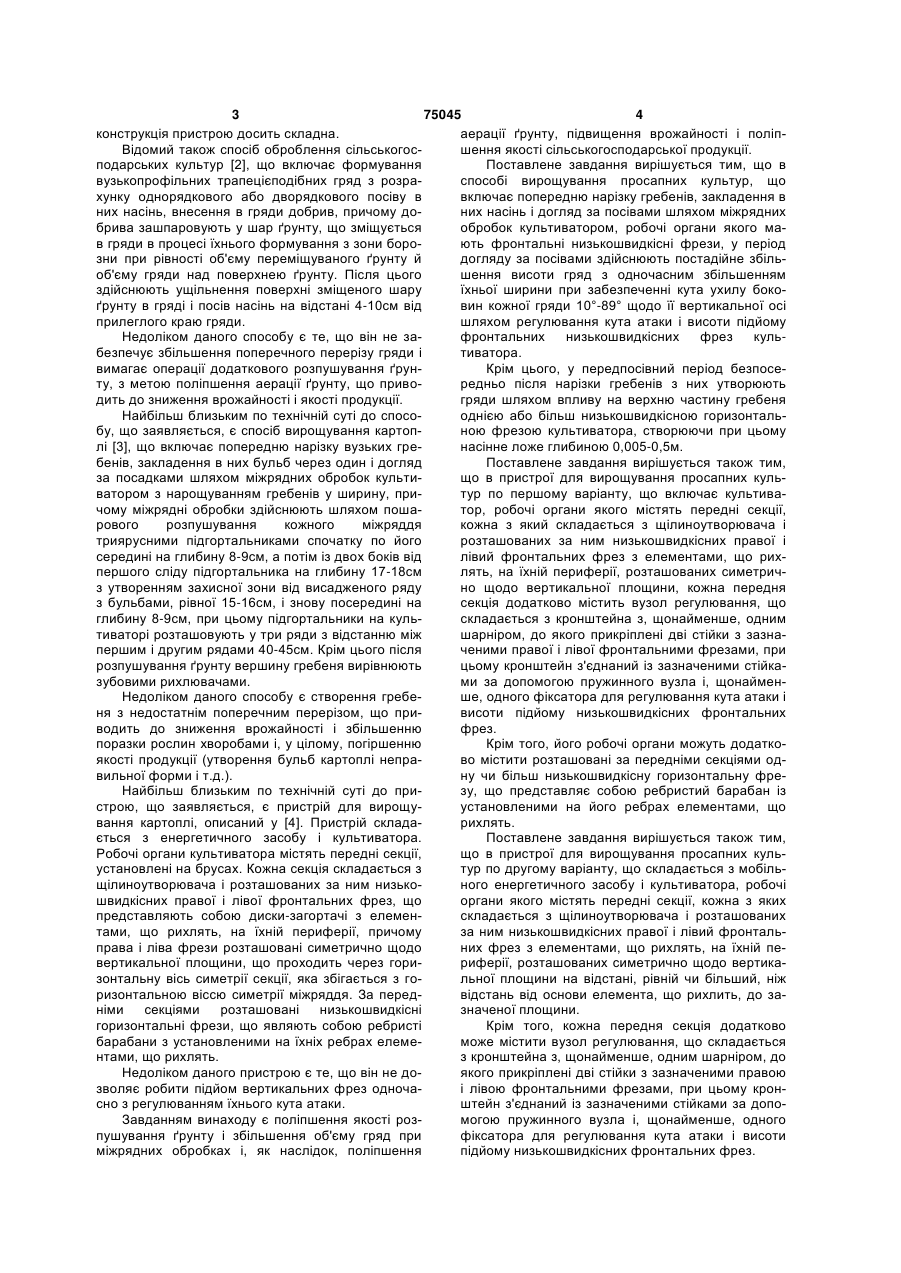 3 75045 4

конструкція пристрою досить складна.

Відомий також спосіб оброблення сільськогосподарських культур [2], що включає формування вузькопрофільних трапецієподібних гряд з розрахунку однорядкового або дворядкового посіву в них насінь, внесення в гряди добрив, причому добрива зашпаровують у шар ґрунту, що зміщується в гряди в процесі їхнього формування з зони борозни при рівності об'єму переміщуваного ґрунту й об'єму гряди над поверхнею ґрунту. Після цього здійснюють ущільнення поверхні зміщеного шару ґрунту в гряді і посів насінь на відстані 4-10см від прилеглого краю гряди.

Недоліком даного способу є те, що він не забезпечує збільшення поперечного перерізу гряди і вимагає операції додаткового розпушування ґрунту, з метою поліпшення аерації ґрунту, що приводить до зниження врожайності і якості продукції.

Найбільш близьким по технічній суті до способу, що заявляється, є спосіб вирощування картоплі [3], що включає попередню нарізку вузьких гребенів, закладення в них бульб через один і догляд за посадками шляхом міжрядних обробок культиватором з нарощуванням гребенів у ширину, причому міжрядні обробки здійснюють шляхом пошарового розпушування кожного міжряддя триярусними підгортальниками спочатку по його середині на глибину 8-9см, а потім із двох боків від першого сліду підгортальника на глибину 17-18см з утворенням захисної зони від висадженого ряду з бульбами, рівної 15-16см, і знову посередині на глибину 8-9см, при цьому підгортальники на культиваторі розташовують у три ряди з відстанню між першим і другим рядами 40-45см. Крім цього після розпушування ґрунту вершину гребеня вирівнюють зубовими рихлювачами.

Недоліком даного способу є створення гребеня з недостатнім поперечним перерізом, що приводить до зниження врожайності і збільшенню поразки рослин хворобами і, у цілому, погіршенню якості продукції (утворення бульб картоплі неправильної форми і т.д.).

Найбільш близьким по технічній суті до пристрою, що заявляється, є пристрій для вирощування картоплі, описаний у [4]. Пристрій складається з енергетичного засобу і культиватора. Робочі органи культиватора містять передні секції, установлені на брусах. Кожна секція складається з щілиноутворювача і розташованих за ним низькошвидкісних правої і лівої фронтальних фрез, що представляють собою диски-загортачі з елементами, що рихлять, на їхній периферії, причому права і ліва фрези розташовані симетрично щодо вертикальної площини, що проходить через горизонтальну вісь симетрії секції, яка збігається з горизонтальною віссю симетрії міжряддя. За передніми секціями розташовані низькошвидкісні горизонтальні фрези, що являють собою ребристі барабани з установленими на їхніх ребрах елементами, що рихлять.

Недоліком даного пристрою є те, що він не дозволяє робити підйом вертикальних фрез одночасно з регулюванням їхнього кута атаки.

Завданням винаходу є поліпшення якості розпушування ґрунту і збільшення об'єму гряд при міжрядних обробках і, як наслідок, поліпшення аерації ґрунту, підвищення врожайності і поліпшення якості сільськогосподарської продукції.

Поставлене завдання вирішується тим, що в способі вирощування просапних культур, що включає попередню нарізку гребенів, закладення в них насінь і догляд за посівами шляхом міжрядних обробок культиватором, робочі органи якого мають фронтальні низькошвидкісні фрези, у період догляду за посівами здійснюють постадійне збільшення висоти гряд з одночасним збільшенням їхньої ширини при забезпеченні кута ухилу боковин кожної гряди 10°-89° щодо її вертикальної осі шляхом регулювання кута атаки і висоти підйому фронтальних низькошвидкісних фрез культиватора.

Крім цього, у передпосівний період безпосередньо після нарізки гребенів з них утворюють гряди шляхом впливу на верхню частину гребеня однією або більш низькошвидкісною горизонтальною фрезою культиватора, створюючи при цьому насінне ложе глибиною 0,005-0,5м.

Поставлене завдання вирішується також тим, що в пристрої для вирощування просапних культур по першому варіанту, що включає культиватор, робочі органи якого містять передні секції, кожна з який складається з щілиноутворювача і розташованих за ним низькошвидкісних правої і лівий фронтальних фрез з елементами, що рихлять, на їхній периферії, розташованих симетрично щодо вертикальної площини, кожна передня секція додатково містить вузол регулювання, що складається з кронштейна з, щонайменше, одним шарніром, до якого прикріплені дві стійки з зазначеними правої і лівої фронтальними фрезами, при цьому кронштейн з'єднаний із зазначеними стійками за допомогою пружинного вузла і, щонайменше, одного фіксатора для регулювання кута атаки і висоти підйому низькошвидкісних фронтальних фрез.

Крім того, його робочі органи можуть додатково містити розташовані за передніми секціями одну чи більш низькошвидкісну горизонтальну фрезу, що представляє собою ребристий барабан із установленими на його ребрах елементами, що рихлять.

Поставлене завдання вирішується також тим, що в пристрої для вирощування просапних культур по другому варіанту, що складається з мобільного енергетичного засобу і культиватора, робочі органи якого містять передні секції, кожна з яких складається з щілиноутворювача і розташованих за ним низькошвидкісних правої і лівий фронтальних фрез з елементами, що рихлять, на їхній периферії, розташованих симетрично щодо вертикальної площини на відстані, рівній чи більший, ніж відстань від основи елемента, що рихлить, до зазначеної площини.

Крім того, кожна передня секція додатково може містити вузол регулювання, що складається з кронштейна з, щонайменше, одним шарніром, до якого прикріплені дві стійки з зазначеними правою і лівою фронтальними фрезами, при цьому кронштейн з'єднаний із зазначеними стійками за допомогою пружинного вузла і, щонайменше, одного фіксатора для регулювання кута атаки і висоти підйому низькошвидкісних фронтальних фрез.